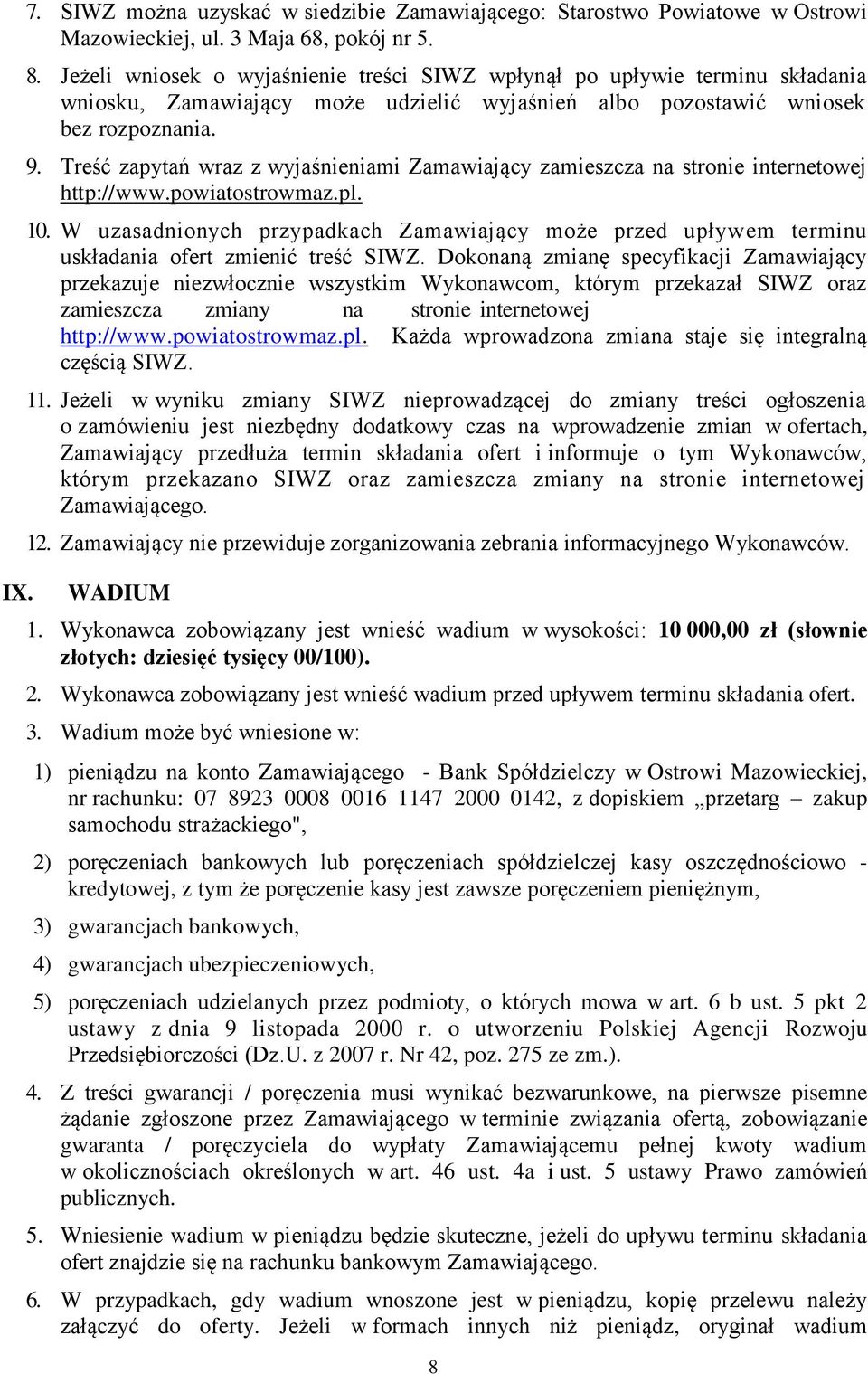 7. SIWZ można uzyskać w siedzibie Zamawiającego: Starostwo Powiatowe w Ostrowi Mazowieckiej, ul. 3 Maja 68, pokój nr 5.

8. Jeżeli wniosek o wyjaśnienie treści SIWZ wpłynął po upływie terminu składania wniosku, Zamawiający może udzielić wyjaśnień albo pozostawić wniosek bez rozpoznania.

9. Treść zapytań wraz z wyjaśnieniami Zamawiający zamieszcza na stronie internetowej http://www.powiatostrowmaz.pl.

10. W uzasadnionych przypadkach Zamawiający może przed upływem terminu uskładania ofert zmienić treść SIWZ. Dokonaną zmianę specyfikacji Zamawiający przekazuje niezwłocznie wszystkim Wykonawcom, którym przekazał SIWZ oraz zamieszcza zmiany na stronie internetowej http://www.powiatostrowmaz.pl. Każda wprowadzona zmiana staje się integralną częścią SIWZ.

11. Jeżeli w wyniku zmiany SIWZ nieprowadzącej do zmiany treści ogłoszenia o zamówieniu jest niezbędny dodatkowy czas na wprowadzenie zmian w ofertach, Zamawiający przedłuża termin składania ofert i informuje o tym Wykonawców, którym przekazano SIWZ oraz zamieszcza zmiany na stronie internetowej Zamawiającego.

12. Zamawiający nie przewiduje zorganizowania zebrania informacyjnego Wykonawców.

IX. WADIUM

1. Wykonawca zobowiązany jest wnieść wadium w wysokości: 10 000,00 zł (słownie złotych: dziesięć tysięcy 00/100).

2. Wykonawca zobowiązany jest wnieść wadium przed upływem terminu składania ofert.

3. Wadium może być wniesione w:

1) pieniądzu na konto Zamawiającego - Bank Spółdzielczy w Ostrowi Mazowieckiej, nr rachunku: 07 8923 0008 0016 1147 2000 0142, z dopiskiem „przetarg – zakup samochodu strażackiego",

2) poręczeniach bankowych lub poręczeniach spółdzielczej kasy oszczędnościowo - kredytowej, z tym że poręczenie kasy jest zawsze poręczeniem pieniężnym,

3) gwarancjach bankowych,

4) gwarancjach ubezpieczeniowych,

5) poręczeniach udzielanych przez podmioty, o których mowa w art. 6 b ust. 5 pkt 2 ustawy z dnia 9 listopada 2000 r. o utworzeniu Polskiej Agencji Rozwoju Przedsiębiorczości (Dz.U. z 2007 r. Nr 42, poz. 275 ze zm.).

4. Z treści gwarancji / poręczenia musi wynikać bezwarunkowe, na pierwsze pisemne żądanie zgłoszone przez Zamawiającego w terminie związania ofertą, zobowiązanie gwaranta / poręczyciela do wypłaty Zamawiającemu pełnej kwoty wadium w okolicznościach określonych w art. 46 ust. 4a i ust. 5 ustawy Prawo zamówień publicznych.

5. Wniesienie wadium w pieniądzu będzie skuteczne, jeżeli do upływu terminu składania ofert znajdzie się na rachunku bankowym Zamawiającego.

6. W przypadkach, gdy wadium wnoszone jest w pieniądzu, kopię przelewu należy załączyć do oferty. Jeżeli w formach innych niż pieniądz, oryginał wadium

8